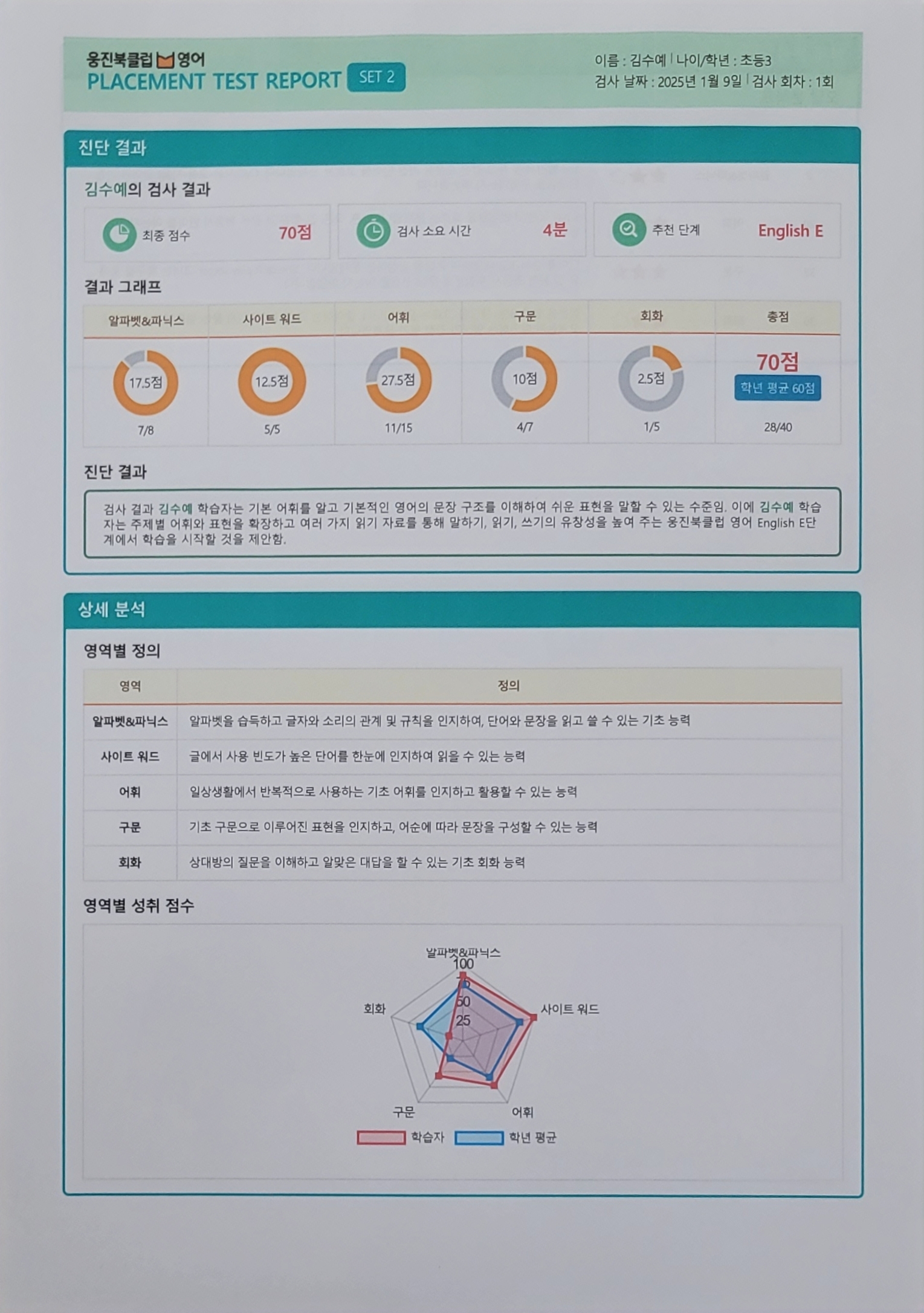 웅진북클럽 영어
PLACEMENT TEST REPORT SET 2

이름 : 김수예 | 나이/학년 : 초등3
검사 날짜 : 2025년 1월 9일 | 검사 회차 : 1회

진단 결과

김수예의 검사 결과

최종 점수 70점

검사 소요 시간 4분

추천 단계 English E

결과 그래프

| 알파벳&파닉스 | 사이트 워드 | 어휘 | 구문 | 회화 | 총점 |
|---|---|---|---|---|---|
| 17.5점 7/8 | 12.5점 5/5 | 27.5점 11/15 | 10점 4/7 | 2.5점 1/5 | 70점 학년 평균 60점 28/40 |

진단 결과

검사 결과 김수예 학습자는 기본 어휘를 알고 기본적인 영어의 문장 구조를 이해하여 쉬운 표현을 말할 수 있는 수준임. 이에 김수예 학습자는 주제별 어휘와 표현을 확장하고 여러 가지 읽기 자료를 통해 말하기, 읽기, 쓰기의 유창성을 높여 주는 웅진북클럽 영어 English E단계에서 학습을 시작할 것을 제안함.

상세 분석

영역별 정의

| 영역 | 정의 |
|---|---|
| 알파벳&파닉스 | 알파벳을 습득하고 글자와 소리의 관계 및 규칙을 인지하여, 단어와 문장을 읽고 쓸 수 있는 기초 능력 |
| 사이트 워드 | 글에서 사용 빈도가 높은 단어를 한눈에 인지하여 읽을 수 있는 능력 |
| 어휘 | 일상생활에서 반복적으로 사용하는 기초 어휘를 인지하고 활용할 수 있는 능력 |
| 구문 | 기초 구문으로 이루어진 표현을 인지하고, 어순에 따라 문장을 구성할 수 있는 능력 |
| 회화 | 상대방의 질문을 이해하고 알맞은 대답을 할 수 있는 기초 회화 능력 |

영역별 성취 점수

알파벳&파닉스
100
50
25
사이트 워드
어휘
구문
회화
학습자 학년 평균